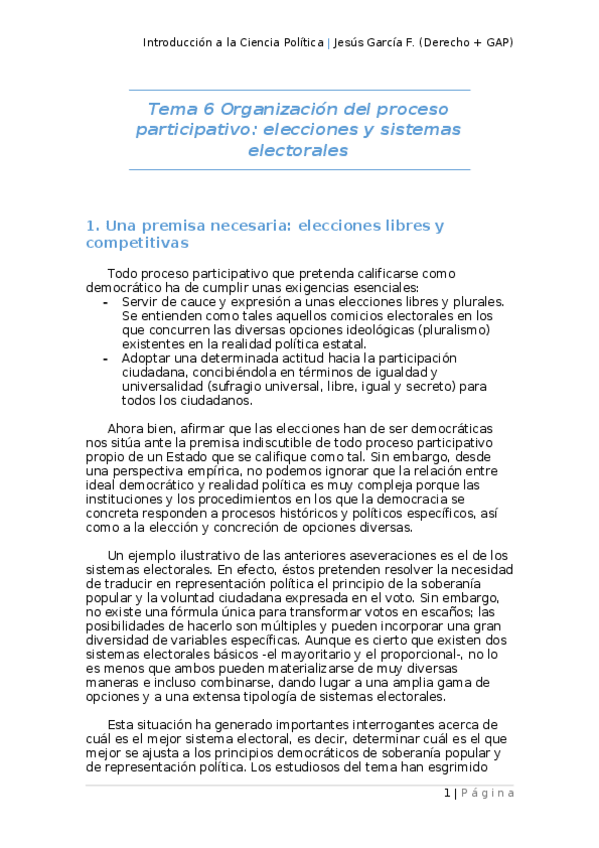 Introducción a la Ciencia Política | Jesús García F. (Derecho + GAP)

Tema 6 Organización del proceso participativo: elecciones y sistemas electorales

1. Una premisa necesaria: elecciones libres y competitivas

Todo proceso participativo que pretenda calificarse como democrático ha de cumplir unas exigencias esenciales:
- Servir de cauce y expresión a unas elecciones libres y plurales. Se entienden como tales aquellos comicios electorales en los que concurren las diversas opciones ideológicas (pluralismo) existentes en la realidad política estatal.
- Adoptar una determinada actitud hacia la participación ciudadana, concibiéndola en términos de igualdad y universalidad (sufragio universal, libre, igual y secreto) para todos los ciudadanos.

Ahora bien, afirmar que las elecciones han de ser democráticas nos sitúa ante la premisa indiscutible de todo proceso participativo propio de un Estado que se califique como tal. Sin embargo, desde una perspectiva empírica, no podemos ignorar que la relación entre ideal democrático y realidad política es muy compleja porque las instituciones y los procedimientos en los que la democracia se concreta responden a procesos históricos y políticos específicos, así como a la elección y concreción de opciones diversas.

Un ejemplo ilustrativo de las anteriores aseveraciones es el de los sistemas electorales. En efecto, éstos pretenden resolver la necesidad de traducir en representación política el principio de la soberanía popular y la voluntad ciudadana expresada en el voto. Sin embargo, no existe una fórmula única para transformar votos en escaños; las posibilidades de hacerlo son múltiples y pueden incorporar una gran diversidad de variables específicas. Aunque es cierto que existen dos sistemas electorales básicos -el mayoritario y el proporcional-, no lo es menos que ambos pueden materializarse de muy diversas maneras e incluso combinarse, dando lugar a una amplia gama de opciones y a una extensa tipología de sistemas electorales.

Esta situación ha generado importantes interrogantes acerca de cuál es el mejor sistema electoral, es decir, determinar cuál es el que mejor se ajusta a los principios democráticos de soberanía popular y de representación política. Los estudiosos del tema han esgrimido

1 | Página